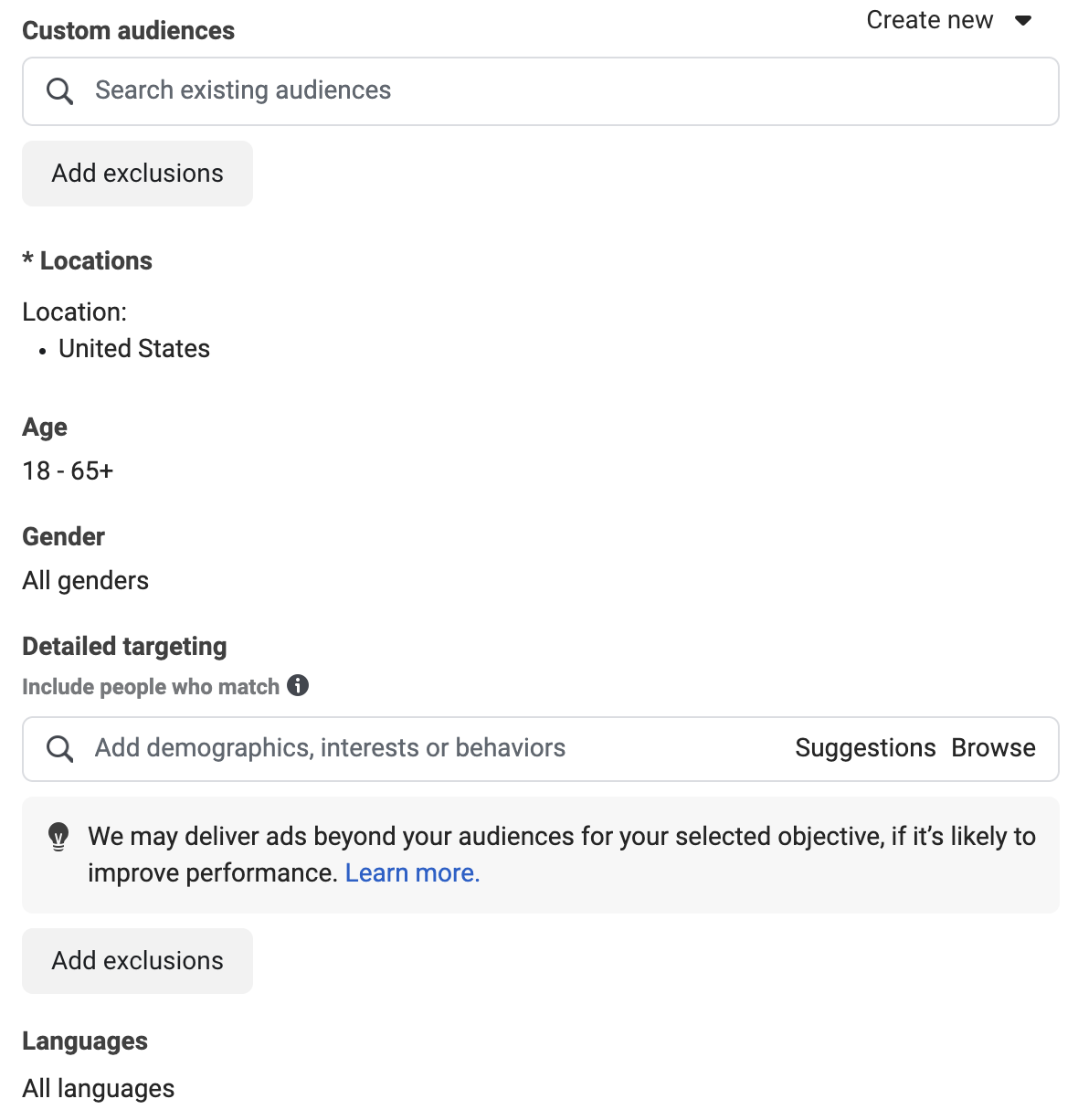 Custom audiences

Create new

Search existing audiences

Add exclusions

* Locations

Location:
• United States

Age
18 - 65+

Gender
All genders

Detailed targeting
Include people who match

Add demographics, interests or behaviors

Suggestions Browse

We may deliver ads beyond your audiences for your selected objective, if it's likely to improve performance. Learn more.

Add exclusions

Languages
All languages